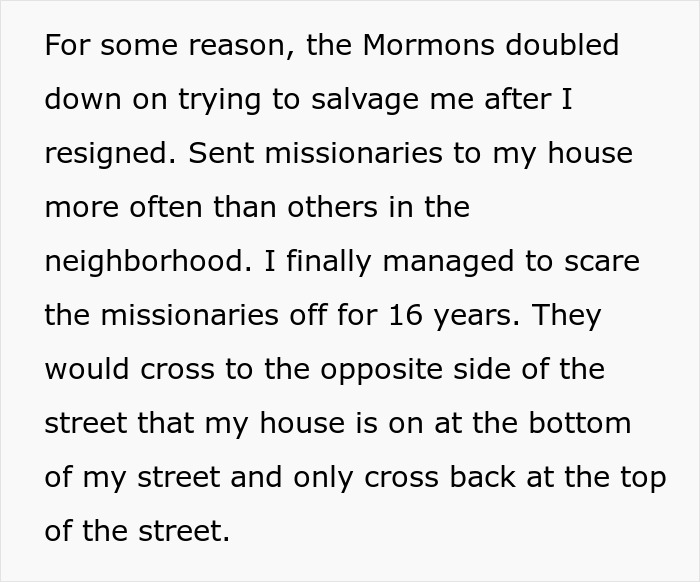 For some reason, the Mormons doubled down on trying to salvage me after I resigned. Sent missionaries to my house more often than others in the neighborhood. I finally managed to scare the missionaries off for 16 years. They would cross to the opposite side of the street that my house is on at the bottom of my street and only cross back at the top of the street.